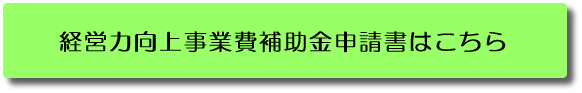 経営力向上事業費補助金申請書はこちら